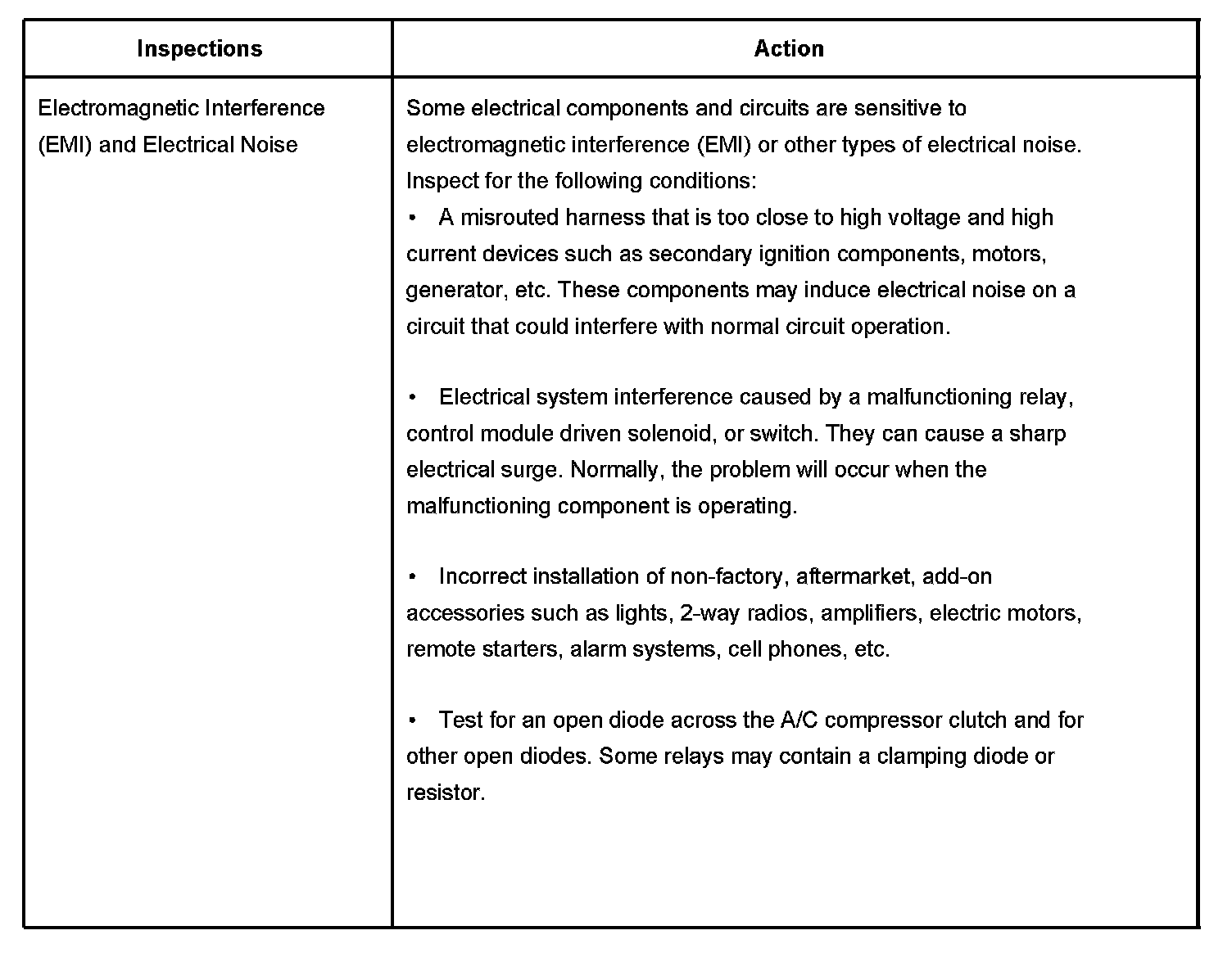 | Inspections | Action |
|---|---|
| Electromagnetic Interference (EMI) and Electrical Noise | Some electrical components and circuits are sensitive to electromagnetic interference (EMI) or other types of electrical noise. Inspect for the following conditions:<br>• A misrouted harness that is too close to high voltage and high current devices such as secondary ignition components, motors, generator, etc. These components may induce electrical noise on a circuit that could interfere with normal circuit operation.<br><br>• Electrical system interference caused by a malfunctioning relay, control module driven solenoid, or switch. They can cause a sharp electrical surge. Normally, the problem will occur when the malfunctioning component is operating.<br><br>• Incorrect installation of non-factory, aftermarket, add-on accessories such as lights, 2-way radios, amplifiers, electric motors, remote starters, alarm systems, cell phones, etc.<br><br>• Test for an open diode across the A/C compressor clutch and for other open diodes. Some relays may contain a clamping diode or resistor. |